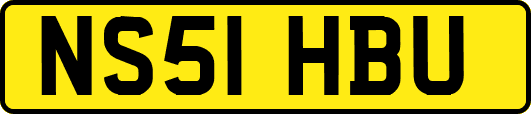 NS51 HBU